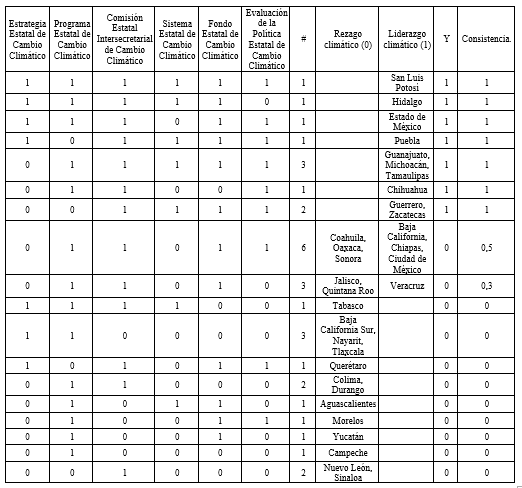 | Estrategia Estatal de Cambio Climático | Programa Estatal de Cambio Climático | Comisión Estatal Intersecretarial de Cambio Climático | Sistema Estatal de Cambio Climático | Fondo Estatal de Cambio Climático | Evaluación de la Política Estatal de Cambio Climático | # | Rezago climático (0) | Liderazgo climático (1) | Y | Consistencia. |
|---|---|---|---|---|---|---|---|---|---|---|
| 1 | 1 | 1 | 1 | 1 | 1 | 1 | | San Luis Potosí | 1 | 1 |
| 1 | 1 | 1 | 1 | 1 | 0 | 1 | | Hidalgo | 1 | 1 |
| 1 | 1 | 1 | 0 | 1 | 1 | 1 | | Estado de México | 1 | 1 |
| 1 | 0 | 1 | 1 | 1 | 1 | 1 | | Puebla | 1 | 1 |
| 0 | 1 | 1 | 1 | 1 | 1 | 3 | | Guanajuato, Michoacán, Tamaulipas | 1 | 1 |
| 0 | 1 | 1 | 0 | 0 | 1 | 1 | | Chihuahua | 1 | 1 |
| 0 | 0 | 1 | 1 | 1 | 1 | 2 | | Guerrero, Zacatecas | 1 | 1 |
| 0 | 1 | 1 | 0 | 1 | 1 | 6 | Coahuila, Oaxaca, Sonora | Baja California, Chiapas, Ciudad de México | 0 | 0,5 |
| 0 | 1 | 1 | 0 | 1 | 0 | 3 | Jalisco, Quintana Roo | Veracruz | 0 | 0,3 |
| 1 | 1 | 1 | 1 | 0 | 0 | 1 | Tabasco | | 0 | 0 |
| 1 | 1 | 0 | 0 | 0 | 0 | 3 | Baja California Sur, Nayarit, Tlaxcala | | 0 | 0 |
| 1 | 0 | 1 | 0 | 1 | 1 | 1 | Querétaro | | 0 | 0 |
| 0 | 1 | 1 | 0 | 0 | 0 | 2 | Colima, Durango | | 0 | 0 |
| 0 | 1 | 0 | 1 | 1 | 0 | 1 | Aguascalientes | | 0 | 0 |
| 0 | 1 | 0 | 0 | 1 | 1 | 1 | Morelos | | 0 | 0 |
| 0 | 1 | 0 | 0 | 1 | 0 | 1 | Yucatán | | 0 | 0 |
| 0 | 1 | 0 | 0 | 0 | 0 | 1 | Campeche | | 0 | 0 |
| 0 | 0 | 1 | 0 | 0 | 0 | 2 | Nuevo León, Sinaloa | | 0 | 0 |